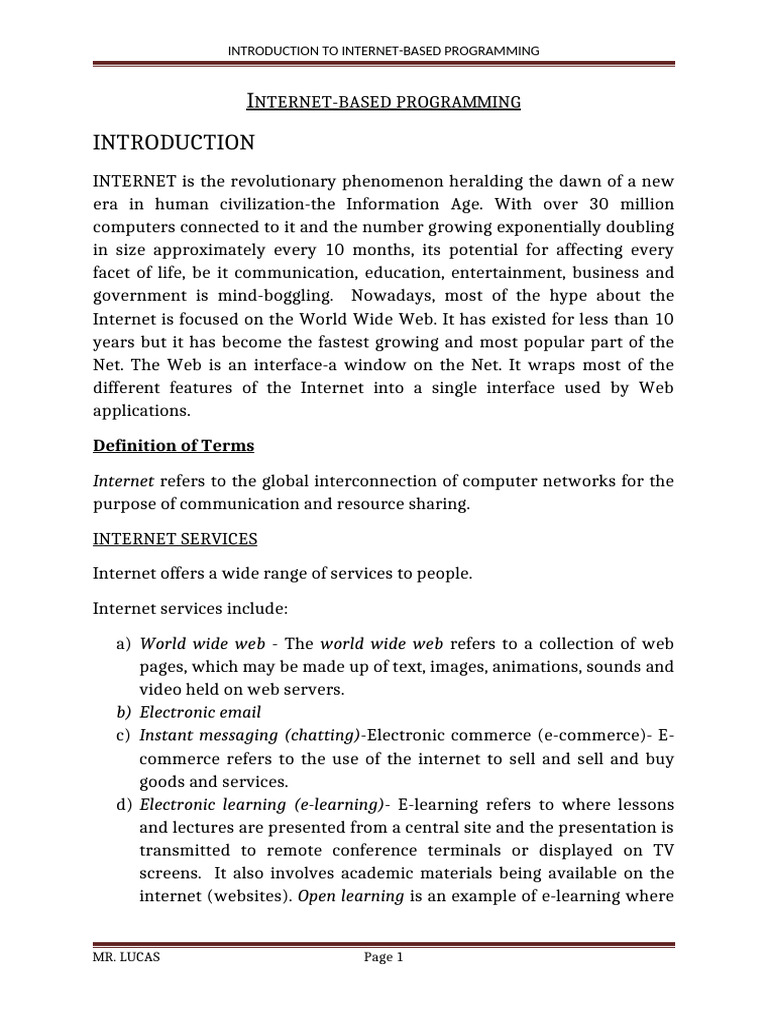 INTRODUCTION TO INTERNET-BASED PROGRAMMING

INTERNET-BASED PROGRAMMING

INTRODUCTION

INTERNET is the revolutionary phenomenon heralding the dawn of a new era in human civilization-the Information Age. With over 30 million computers connected to it and the number growing exponentially doubling in size approximately every 10 months, its potential for affecting every facet of life, be it communication, education, entertainment, business and government is mind-boggling. Nowadays, most of the hype about the Internet is focused on the World Wide Web. It has existed for less than 10 years but it has become the fastest growing and most popular part of the Net. The Web is an interface-a window on the Net. It wraps most of the different features of the Internet into a single interface used by Web applications.

Definition of Terms

Internet refers to the global interconnection of computer networks for the purpose of communication and resource sharing.

INTERNET SERVICES

Internet offers a wide range of services to people.

Internet services include:

a) World wide web - The world wide web refers to a collection of web pages, which may be made up of text, images, animations, sounds and video held on web servers.
b) Electronic email
c) Instant messaging (chatting)-Electronic commerce (e-commerce)- E-commerce refers to the use of the internet to sell and sell and buy goods and services.
d) Electronic learning (e-learning)- E-learning refers to where lessons and lectures are presented from a central site and the presentation is transmitted to remote conference terminals or displayed on TV screens. It also involves academic materials being available on the internet (websites). Open learning is an example of e-learning where

MR. LUCAS

Page 1